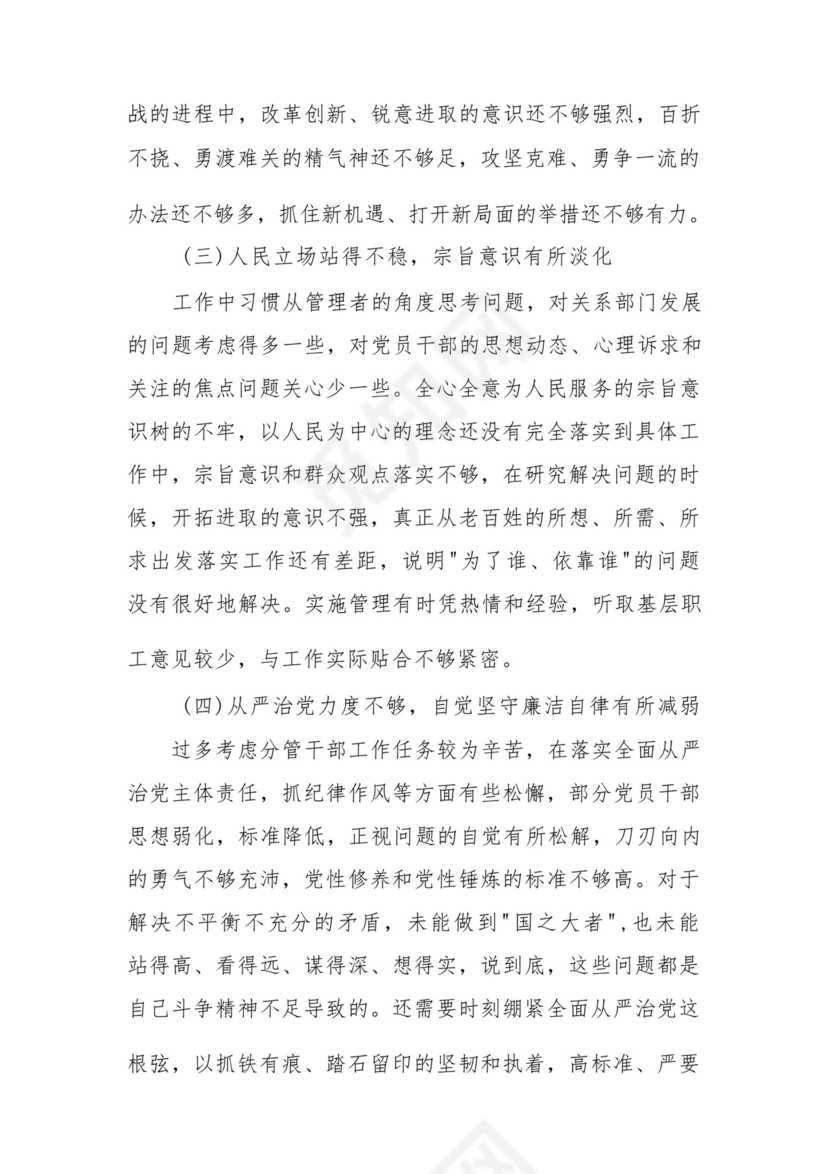 战的进程中，改革创新、锐意进取的意识还不够强烈，百折不挠、勇渡难关的精气神还不够足，攻坚克难、勇争一流的办法还不够多，抓住新机遇、打开新局面的举措还不够有力。

(三)人民立场站得不稳，宗旨意识有所淡化

工作中习惯从管理者的角度思考问题，对关系部门发展的问题考虑得多一些，对党员干部的思想动态、心理诉求和关注的焦点问题关心少一些。全心全意为人民服务的宗旨意识树的不牢，以人民为中心的理念还没有完全落实到具体工作中，宗旨意识和群众观点落实不够，在研究解决问题的时候，开拓进取的意识不强，真正从老百姓的所想、所需、所求出发落实工作还有差距，说明"为了谁、依靠谁"的问题没有很好地解决。实施管理有时凭热情和经验，听取基层职工意见较少，与工作实际贴合不够紧密。

(四)从严治党力度不够，自觉坚守廉洁自律有所减弱

过多考虑分管干部工作任务较为辛苦，在落实全面从严治党主体责任，抓纪律作风等方面有些松懈，部分党员干部思想弱化，标准降低，正视问题的自觉有所松解，刀刃向内的勇气不够充沛，党性修养和党性锤炼的标准不够高。对于解决不平衡不充分的矛盾，未能做到"国之大者"，也未能站得高、看得远、谋得深、想得实，说到底，这些问题都是自己斗争精神不足导致的。还需要时刻绷紧全面从严治党这根弦，以抓铁有痕、踏石留印的坚韧和执着，高标准、严要